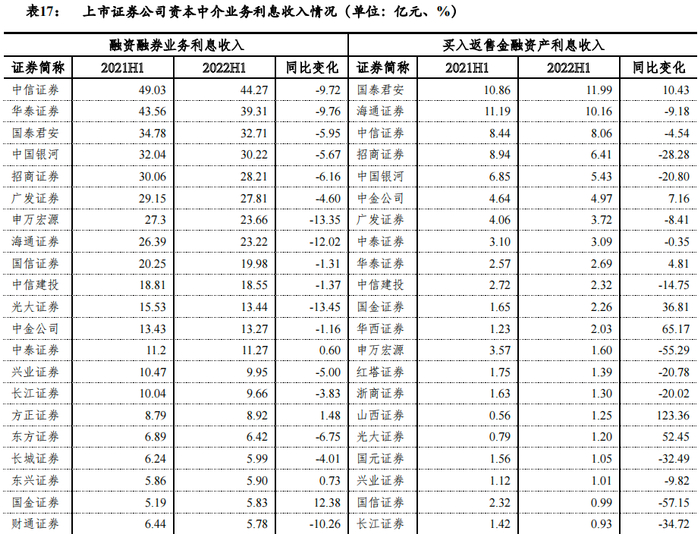 表17：　上市证券公司资本中介业务利息收入情况（单位：亿元、%）

| 融资融券业务利息收入 | | | | 买入返售金融资产利息收入 | | | |
|---|---|---|---|---|---|---|---|
| 证券简称 | 2021H1 | 2022H1 | 同比变化 | 证券简称 | 2021H1 | 2022H1 | 同比变化 |
| 中信证券 | 49.03 | 44.27 | -9.72 | 国泰君安 | 10.86 | 11.99 | 10.43 |
| 华泰证券 | 43.56 | 39.31 | -9.76 | 海通证券 | 11.19 | 10.16 | -9.18 |
| 国泰君安 | 34.78 | 32.71 | -5.95 | 中信证券 | 8.44 | 8.06 | -4.54 |
| 中国银河 | 32.04 | 30.22 | -5.67 | 招商证券 | 8.94 | 6.41 | -28.28 |
| 招商证券 | 30.06 | 28.21 | -6.16 | 中国银河 | 6.85 | 5.43 | -20.80 |
| 广发证券 | 29.15 | 27.81 | -4.60 | 中金公司 | 4.64 | 4.97 | 7.16 |
| 申万宏源 | 27.3 | 23.66 | -13.35 | 广发证券 | 4.06 | 3.72 | -8.41 |
| 海通证券 | 26.39 | 23.22 | -12.02 | 中泰证券 | 3.10 | 3.09 | -0.35 |
| 国信证券 | 20.25 | 19.98 | -1.31 | 华泰证券 | 2.57 | 2.69 | 4.81 |
| 中信建投 | 18.81 | 18.55 | -1.37 | 中信建投 | 2.72 | 2.32 | -14.75 |
| 光大证券 | 15.53 | 13.44 | -13.45 | 国金证券 | 1.65 | 2.26 | 36.81 |
| 中金公司 | 13.43 | 13.27 | -1.16 | 华西证券 | 1.23 | 2.03 | 65.17 |
| 中泰证券 | 11.2 | 11.27 | 0.60 | 申万宏源 | 3.57 | 1.60 | -55.29 |
| 兴业证券 | 10.47 | 9.95 | -5.00 | 红塔证券 | 1.75 | 1.39 | -20.78 |
| 长江证券 | 10.04 | 9.66 | -3.83 | 浙商证券 | 1.63 | 1.30 | -20.02 |
| 方正证券 | 8.79 | 8.92 | 1.48 | 山西证券 | 0.56 | 1.25 | 123.36 |
| 东方证券 | 6.89 | 6.42 | -6.75 | 光大证券 | 0.79 | 1.20 | 52.45 |
| 长城证券 | 6.24 | 5.99 | -4.01 | 国元证券 | 1.56 | 1.05 | -32.49 |
| 东兴证券 | 5.86 | 5.90 | 0.73 | 兴业证券 | 1.12 | 1.01 | -9.82 |
| 国金证券 | 5.19 | 5.83 | 12.38 | 国信证券 | 2.32 | 0.99 | -57.15 |
| 财通证券 | 6.44 | 5.78 | -10.26 | 长江证券 | 1.42 | 0.93 | -34.72 |